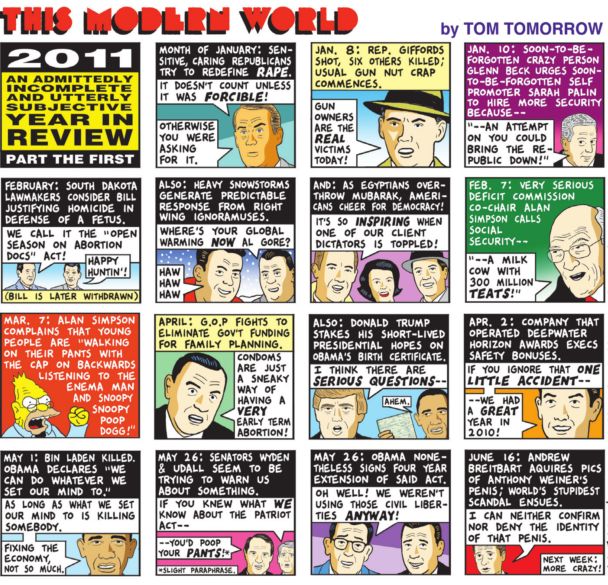 THIS MODERN WORLD

by TOM TOMORROW

2011

AN ADMITTEDLY INCOMPLETE AND UTTERLY SUBJECTIVE YEAR IN REVIEW

PART THE FIRST

MONTH OF JANUARY: SENSITIVE, CARING REPUBLICANS TRY TO REDEFINE RAPE.

IT DOESN'T COUNT UNLESS IT WAS FORCIBLE!

OTHERWISE YOU WERE ASKING FOR IT.

JAN. 8: REP. GIFFORDS SHOT, SIX OTHERS KILLED; USUAL GUN NUT CRAP COMMENCES.

GUN OWNERS ARE THE REAL VICTIMS TODAY!

JAN. 10: SOON-TO-BE-FORGOTTEN CRAZY PERSON GLENN BECK URGES SOON-TO-BE-FORGOTTEN SELF PROMOTER SARAH PALIN TO HIRE MORE SECURITY BECAUSE--

"--AN ATTEMPT ON YOU COULD BRING THE REPUBLIC DOWN!"

FEBRUARY: SOUTH DAKOTA LAWMAKERS CONSIDER BILL JUSTIFYING HOMICIDE IN DEFENSE OF A FETUS.

WE CALL IT THE "OPEN SEASON ON ABORTION DOCS" ACT!

HAPPY HUNTIN'!

(BILL IS LATER WITHDRAWN)

ALSO: HEAVY SNOWSTORMS GENERATE PREDICTABLE RESPONSE FROM RIGHT WING IGNORAMUSES.

WHERE'S YOUR GLOBAL WARMING NOW AL GORE?

HAW HAW HAW

AND: AS EGYPTIANS OVERTHROW MUBARAK, AMERICANS CHEER FOR DEMOCRACY!

IT'S SO INSPIRING WHEN ONE OF OUR CLIENT DICTATORS IS TOPPLED!

FEB. 7: VERY SERIOUS DEFICIT COMMISSION CO-CHAIR ALAN SIMPSON CALLS SOCIAL SECURITY--

"--A MILK COW WITH 300 MILLION TEATS!"

MAR. 7: ALAN SIMPSON COMPLAINS THAT YOUNG PEOPLE ARE "WALKING ON THEIR PANTS WITH THE CAP ON BACKWARDS LISTENING TO THE ENEMA MAN AND SNOOPY SNOOPY POOP DOGG!"

APRIL: G.O.P FIGHTS TO ELIMINATE GOV'T FUNDING FOR FAMILY PLANNING.

CONDOMS ARE JUST A SNEAKY WAY OF HAVING A VERY EARLY TERM ABORTION!

ALSO: DONALD TRUMP STAKES HIS SHORT-LIVED PRESIDENTIAL HOPES ON OBAMA'S BIRTH CERTIFICATE.

I THINK THERE ARE SERIOUS QUESTIONS--

AHEM.

APR. 2: COMPANY THAT OPERATED DEEPWATER HORIZON AWARDS EXECS SAFETY BONUSES.

IF YOU IGNORE THAT ONE LITTLE ACCIDENT--

--WE HAD A GREAT YEAR IN 2010!

MAY 1: BIN LADEN KILLED. OBAMA DECLARES "WE CAN DO WHATEVER WE SET OUR MIND TO."

AS LONG AS WHAT WE SET OUR MIND TO IS KILLING SOMEBODY.

FIXING THE ECONOMY, NOT SO MUCH.

MAY 26: SENATORS WYDEN & UDALL SEEM TO BE TRYING TO WARN US ABOUT SOMETHING.

IF YOU KNEW WHAT WE KNOW ABOUT THE PATRIOT ACT--

--YOU'D POOP YOUR PANTS!*

*SLIGHT PARAPHRASE.

MAY 26: OBAMA NONETHELESS SIGNS FOUR YEAR EXTENSION OF SAID ACT.

OH WELL! WE WEREN'T USING THOSE CIVIL LIBERTIES ANYWAY!

JUNE 16: ANDREW BREITBART AQUIRES PICS OF ANTHONY WEINER'S PENIS; WORLD'S STUPIDEST SCANDAL ENSUES.

I CAN NEITHER CONFIRM NOR DENY THE IDENTITY OF THAT PENIS.

NEXT WEEK: MORE CRAZY!